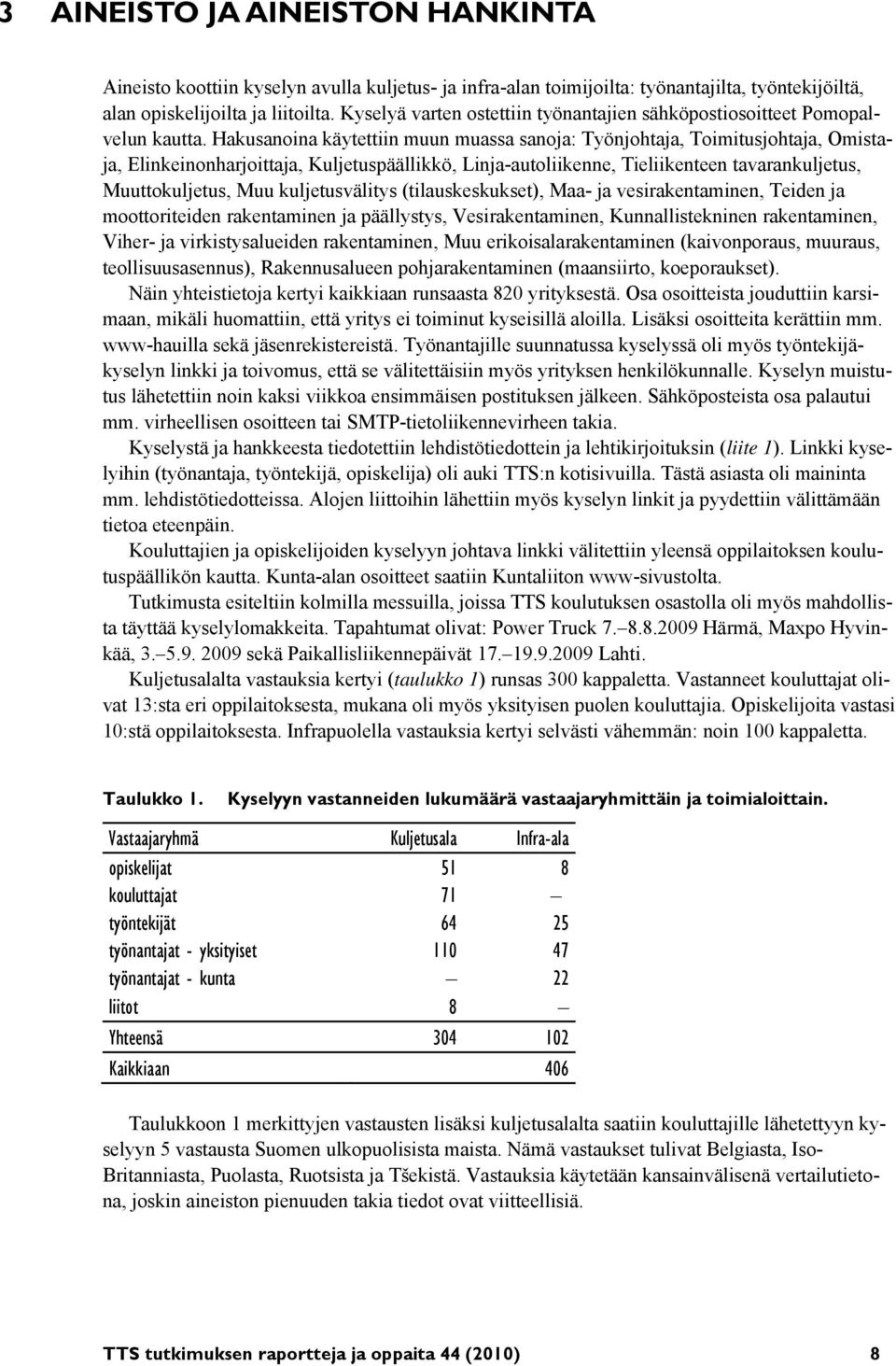 3 AINEISTO JA AINEISTON HANKINTA

Aineisto koottiin kyselyn avulla kuljetus- ja infra-alan toimijoilta: työnantajilta, työntekijöiltä, alan opiskelijoilta ja liitoilta. Kyselyä varten ostettiin työnantajien sähköpostiosoitteet Pomopalvelun kautta. Hakusanoina käytettiin muun muassa sanoja: Työnjohtaja, Toimitusjohtaja, Omistaja, Elinkeinonharjoittaja, Kuljetuspäällikkö, Linja-autoliikenne, Tieliikenteen tavarankuljetus, Muuttokuljetus, Muu kuljetusvälitys (tilauskeskukset), Maa- ja vesirakentaminen, Teiden ja moottoriteiden rakentaminen ja päällystys, Vesirakentaminen, Kunnallistekninen rakentaminen, Viher- ja virkistysalueiden rakentaminen, Muu erikoisalarakentaminen (kaivonporaus, muuraus, teollisuusasennus), Rakennusalueen pohjarakentaminen (maansiirto, koeporaukset).

Näin yhteistietoja kertyi kaikkiaan runsaasta 820 yrityksestä. Osa osoitteista jouduttiin karsimaan, mikäli huomattiin, että yritys ei toiminut kyseisillä aloilla. Lisäksi osoitteita kerättiin mm. www-hauilla sekä jäsenrekistereistä. Työnantajille suunnatussa kyselyssä oli myös työntekijäkyselyn linkki ja toivomus, että se välitettäisiin myös yrityksen henkilökunnalle. Kyselyn muistutus lähetettiin noin kaksi viikkoa ensimmäisen postituksen jälkeen. Sähköposteista osa palautui mm. virheellisen osoitteen tai SMTP-tietoliikennevirheen takia.

Kyselystä ja hankkeesta tiedotettiin lehdistötiedottein ja lehtikirjoituksin (liite 1). Linkki kyselyihin (työnantaja, työntekijä, opiskelija) oli auki TTS:n kotisivuilla. Tästä asiasta oli maininta mm. lehdistötiedotteissa. Alojen liittoihin lähettiin myös kyselyn linkit ja pyydettiin välittämään tietoa eteenpäin.

Kouluttajien ja opiskelijoiden kyselyyn johtava linkki välitettiin yleensä oppilaitoksen koulutuspäällikön kautta. Kunta-alan osoitteet saatiin Kuntaliiton www-sivustolta.

Tutkimusta esiteltiin kolmilla messuilla, joissa TTS koulutuksen osastolla oli myös mahdollista täyttää kyselylomakkeita. Tapahtumat olivat: Power Truck 7.–8.8.2009 Härmä, Maxpo Hyvinkää, 3.–5.9. 2009 sekä Paikallisliikennepäivät 17.–19.9.2009 Lahti.

Kuljetusalalta vastauksia kertyi (taulukko 1) runsas 300 kappaletta. Vastanneet kouluttajat olivat 13:sta eri oppilaitoksesta, mukana oli myös yksityisen puolen kouluttajia. Opiskelijoita vastasi 10:stä oppilaitoksesta. Infrapuolella vastauksia kertyi selvästi vähemmän: noin 100 kappaletta.

Taulukko 1. Kyselyyn vastanneiden lukumäärä vastaajaryhmittäin ja toimialoittain.

| Vastaajaryhmä | Kuljetusala | Infra-ala |
|---|---|---|
| opiskelijat | 51 | 8 |
| kouluttajat | 71 | – |
| työntekijät | 64 | 25 |
| työnantajat - yksityiset | 110 | 47 |
| työnantajat - kunta | – | 22 |
| liitot | 8 | – |
| Yhteensä | 304 | 102 |
| Kaikkiaan | | 406 |

Taulukkoon 1 merkittyjen vastausten lisäksi kuljetusalalta saatiin kouluttajille lähetettyyn kyselyyn 5 vastausta Suomen ulkopuolisista maista. Nämä vastaukset tulivat Belgiasta, Iso-Britanniasta, Puolasta, Ruotsista ja Tšekistä. Vastauksia käytetään kansainvälisenä vertailutietona, joskin aineiston pienuuden takia tiedot ovat viitteellisiä.

TTS tutkimuksen raportteja ja oppaita 44 (2010) 8